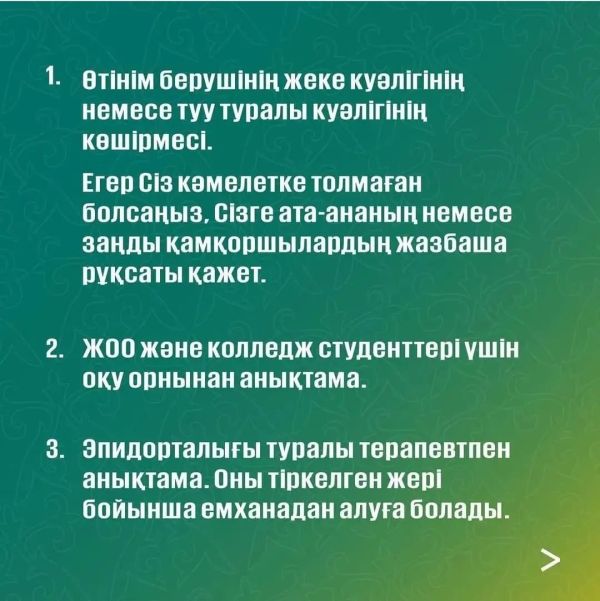 1. Өтінім берушінің жеке куәлігінің немесе туу туралы куәлігінің көшірмесі.

Егер Сіз кәмелетке толмаған болсаңыз, Сізге ата-ананың немесе заңды қамқоршылардың жазбаша рұқсаты қажет.

2. ЖОО және колледж студенттері үшін оқу орнынан анықтама.

3. Эпидорталығы туралы терапевтпен анықтама. Оны тіркелген жері бойынша емханадан алуға болады.

>